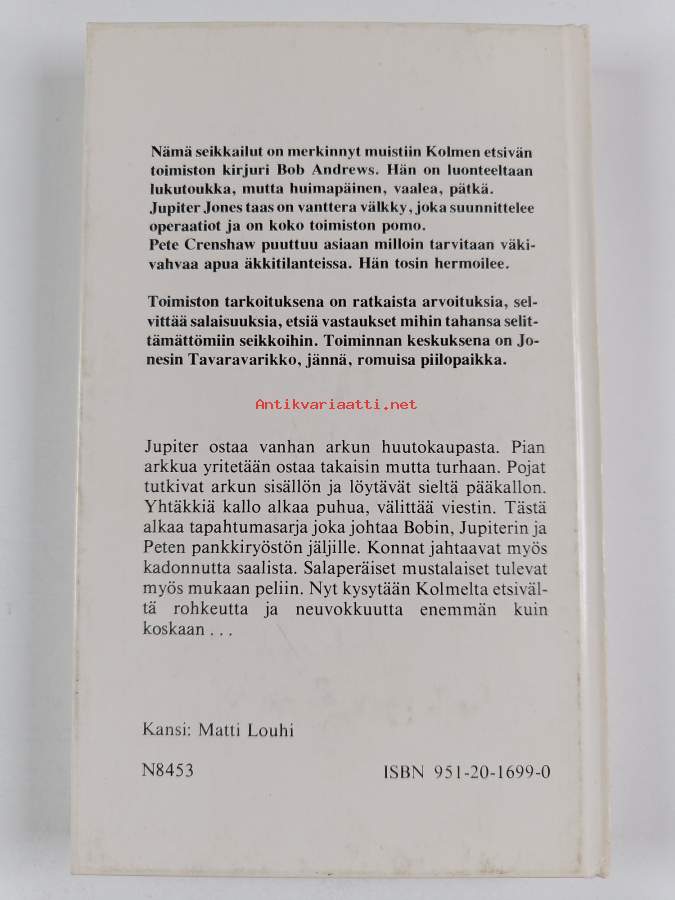 Nämä seikkailut on merkinnyt muistiin Kolmen etsivän toimiston kirjuri Bob Andrews. Hän on luonteeltaan lukutoukka, mutta huimapäinen, vaalea, pätkä. Jupiter Jones taas on vanttera välkky, joka suunnittelee operaatiot ja on koko toimiston pomo.
Pete Crenshaw puuttuu asiaan milloin tarvitaan väkivahvaa apua äkkitilanteissa. Hän tosin hermoilee.

Toimiston tarkoituksena on ratkaista arvoituksia, selvittää salaisuuksia, etsiä vastaukset mihin tahansa selittämättömiin seikkoihin. Toiminnan keskuksena on Jonesin Tavaravarikko, jännä, romuisa piilopaikka.

Antikvariaatti.net

Jupiter ostaa vanhan arkun huutokaupasta. Pian arkkua yritetään ostaa takaisin mutta turhaan. Pojat tutkivat arkun sisällön ja löytävät sieltä pääkallon. Yhtäkkiä kallo alkaa puhua, välittää viestin. Tästä alkaa tapahtumasarja joka johtaa Bobin, Jupiterin ja Peten pankkiryöstön jäljille. Konnat jahtaavat myös kadonnutta saalista. Salaperäiset mustalaiset tulevat myös mukaan peliin. Nyt kysytään Kolmelta etsivältä rohkeutta ja neuvokkuutta enemmän kuin koskaan . . .

Kansi: Matti Louhi

N8453

ISBN 951-20-1699-0